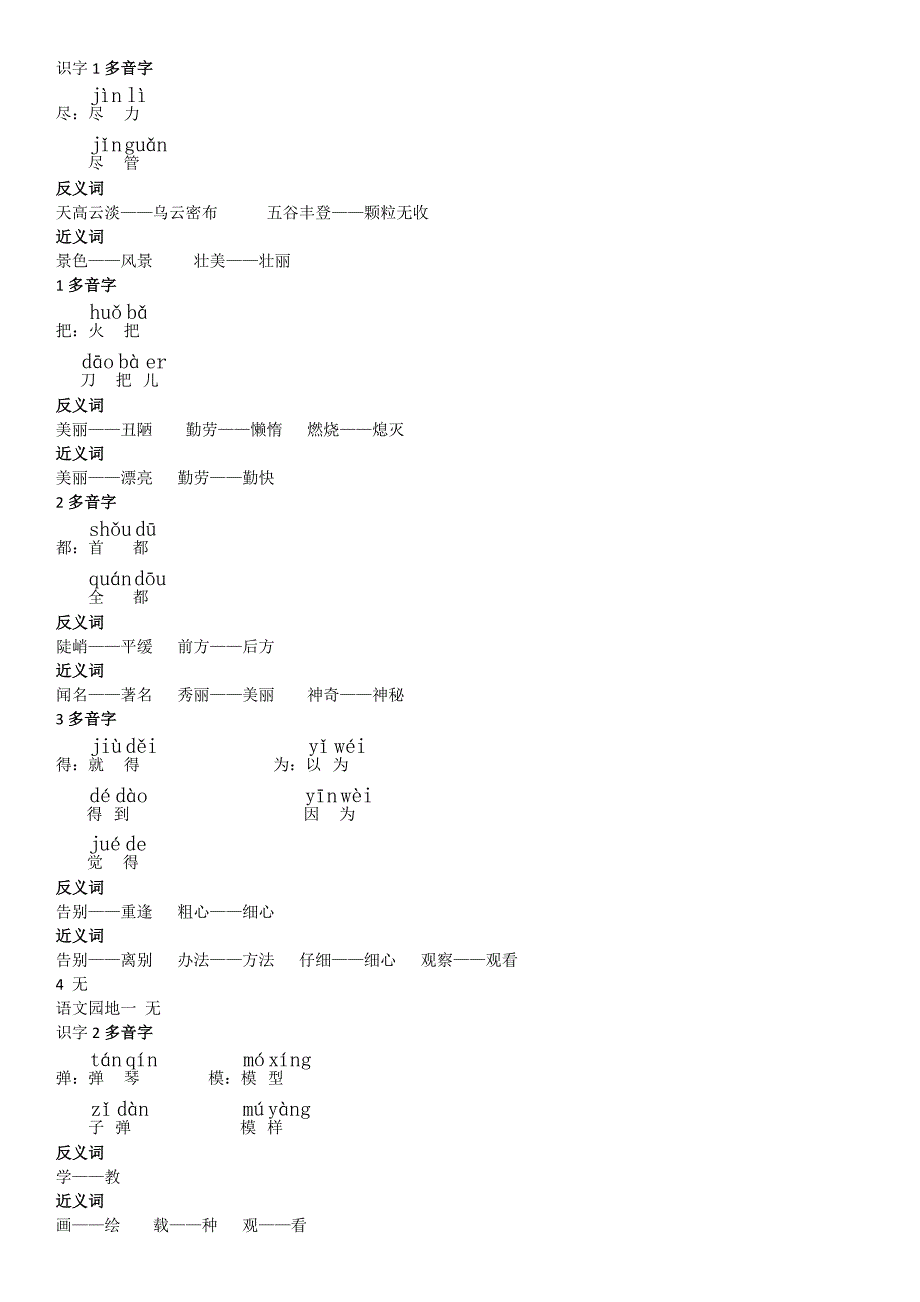 识字 1 多音字

jìn lì
尽：尽 力

jǐn guǎn
尽 管

反义词
天高云淡——乌云密布　　五谷丰登——颗粒无收
近义词
景色——风景　　壮美——壮丽
1 多音字

huǒ bǎ
把：火 把

dāo bà er
刀 把 儿

反义词
美丽——丑陋　　勤劳——懒惰　　燃烧——熄灭
近义词
美丽——漂亮　　勤劳——勤快
2 多音字

shǒu dū
都：首 都

quán dōu
全 都

反义词
陡峭——平缓　　前方——后方
近义词
闻名——著名　　秀丽——美丽　　神奇——神秘
3 多音字

jiù děi
得：就 得

dé dào
得 到

jué de
觉 得

yǐ wéi
为：以 为

yīn wèi
因 为

反义词
告别——重逢　　粗心——细心
近义词
告别——离别　　办法——方法　　仔细——细心　　观察——观看
4 无
语文园地一 无
识字 2 多音字

tán qín
弹：弹 琴

zǐ dàn
子 弹

mó xíng
模：模 型

mú yàng
模 样

反义词
学——教
近义词
画——绘　　载——种　　观——看